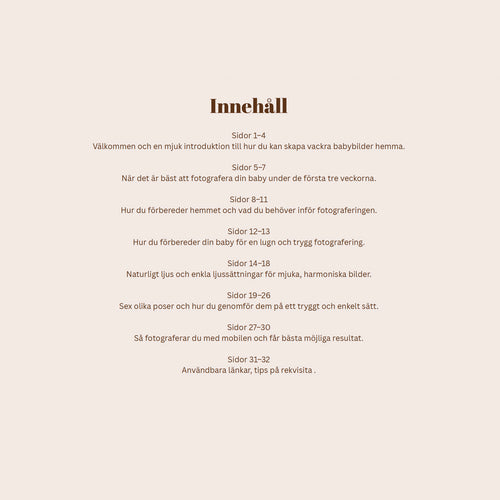 Innehåll

Sidor 1–4
Välkommen och en mjuk introduktion till hur du kan skapa vackra babybilder hemma.

Sidor 5–7
När det är bäst att fotografera din baby under de första tre veckorna.

Sidor 8–11
Hur du förbereder hemmet och vad du behöver inför fotograferingen.

Sidor 12–13
Hur du förbereder din baby för en lugn och trygg fotografering.

Sidor 14–18
Naturligt ljus och enkla ljussättningar för mjuka, harmoniska bilder.

Sidor 19–26
Sex olika poser och hur du genomför dem på ett tryggt och enkelt sätt.

Sidor 27–30
Så fotograferar du med mobilen och får bästa möjliga resultat.

Sidor 31–32
Användbara länkar, tips på rekvisita .